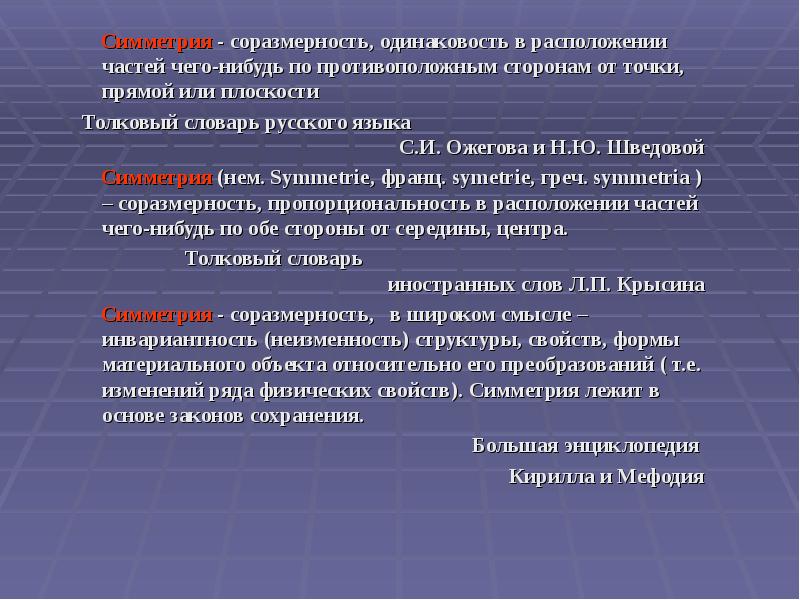 Симметрия - соразмерность, одинаковость в расположении частей чего-нибудь по противоположным сторонам от точки, прямой или плоскости

Толковый словарь русского языка
С.И. Ожегова и Н.Ю. Шведовой

Симметрия (нем. Symmetrie, франц. symetrie, греч. symmetria ) – соразмерность, пропорциональность в расположении частей чего-нибудь по обе стороны от середины, центра.

Толковый словарь
иностранных слов Л.П. Крысина

Симметрия - соразмерность, в широком смысле – инвариантность (неизменность) структуры, свойств, формы материального объекта относительно его преобразований ( т.е. изменений ряда физических свойств). Симметрия лежит в основе законов сохранения.

Большая энциклопедия
Кирилла и Мефодия